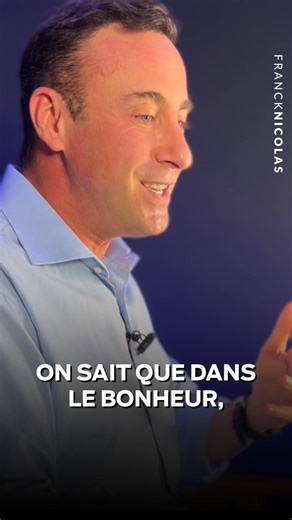 FRANCKNICOLAS

ON SAIT QUE DANS LE BONHEUR,